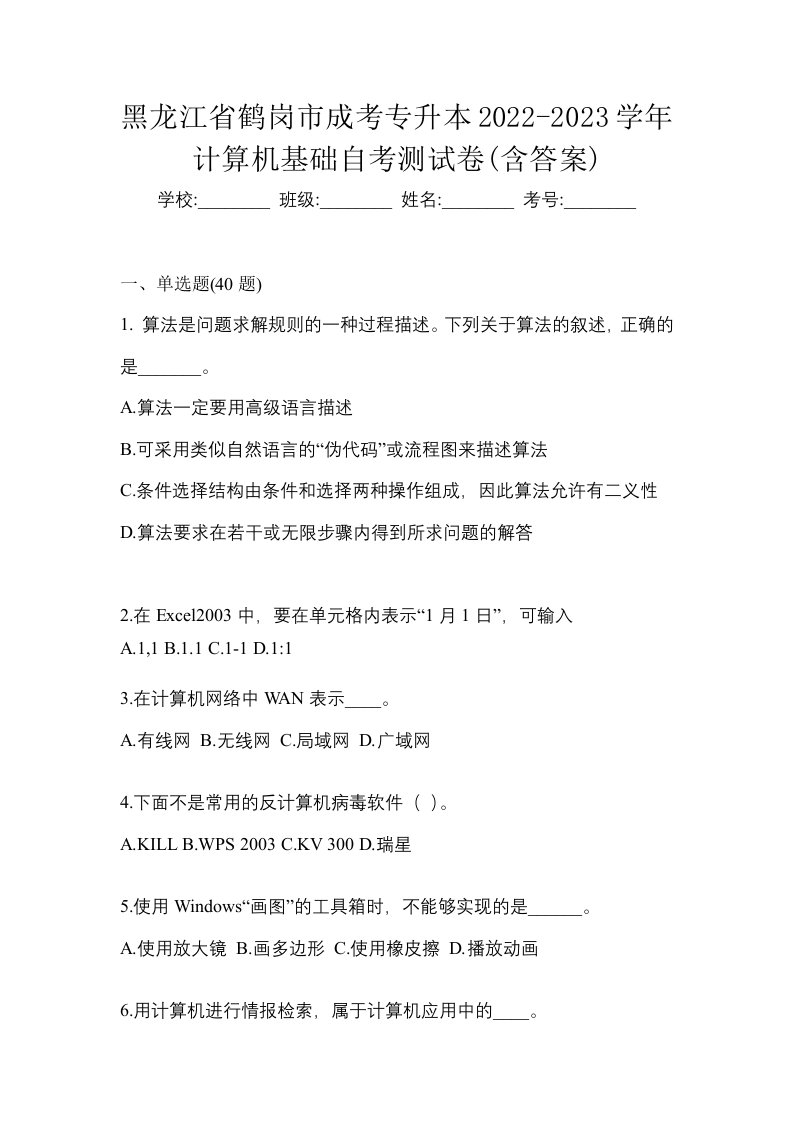 黑龙江省鹤岗市成考专升本2022-2023学年计算机基础自考测试卷(含答案)

学校:________ 班级:________ 姓名:________ 考号:________

一、单选题(40 题)

1. 算法是问题求解规则的一种过程描述。下列关于算法的叙述，正确的是_______。

A.算法一定要用高级语言描述

B.可采用类似自然语言的“伪代码”或流程图来描述算法

C.条件选择结构由条件和选择两种操作组成，因此算法允许有二义性

D.算法要求在若干或无限步骤内得到所求问题的解答

2.在 Excel2003 中，要在单元格内表示“1 月 1 日”，可输入

A.1,1 B.1.1 C.1-1 D.1:1

3.在计算机网络中 WAN 表示____。

A.有线网 B.无线网 C.局域网 D.广域网

4.下面不是常用的反计算机病毒软件（ ）。

A.KILL B.WPS 2003 C.KV 300 D.瑞星

5.使用 Windows“画图”的工具箱时，不能够实现的是______。

A.使用放大镜 B.画多边形 C.使用橡皮擦 D.播放动画

6.用计算机进行情报检索，属于计算机应用中的____。